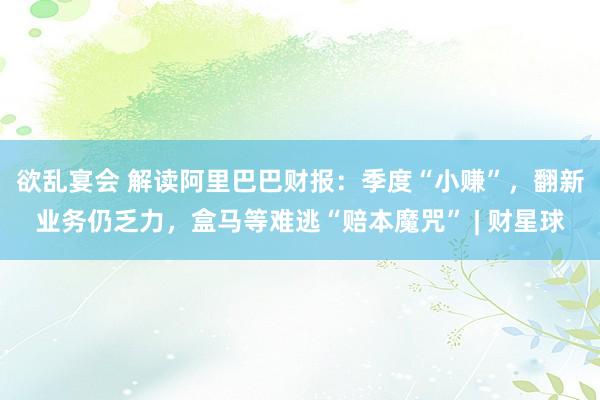 欲乱宴会 解读阿里巴巴财报：季度“小赚”，翻新业务仍乏力，盒马等难逃“赔本魔咒” | 财星球